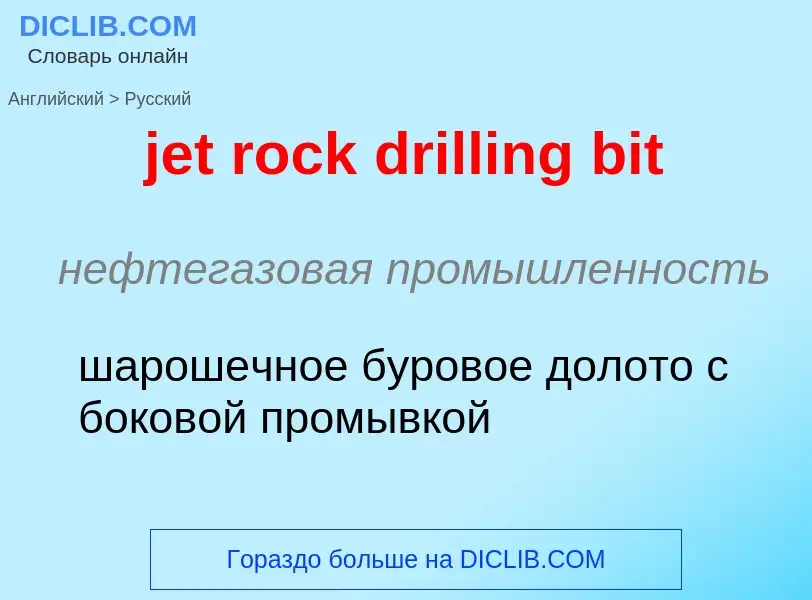 DICLIB.COM
Словарь онлайн

Английский > Русский

jet rock drilling bit

нефтегазовая промышленность

шарошечное буровое долото с боковой промывкой

Гораздо больше на DICLIB.COM